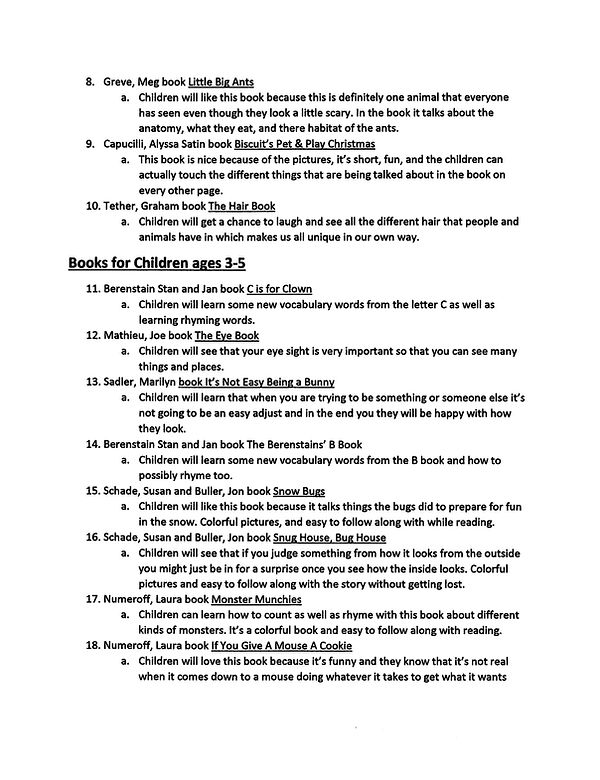 8. Greve, Meg book Little Big Ants

a. Children will like this book because this is definitely one animal that everyone has seen even though they look a little scary. In the book it talks about the anatomy, what they eat, and there habitat of the ants.

9. Capucilli, Alyssa Satin book Biscuit's Pet & Play Christmas

a. This book is nice because of the pictures, it's short, fun, and the children can actually touch the different things that are being talked about in the book on every other page.

10. Tether, Graham book The Hair Book

a. Children will get a chance to laugh and see all the different hair that people and animals have in which makes us all unique in our own way.

Books for Children ages 3-5

11. Berenstain Stan and Jan book C is for Clown

a. Children will learn some new vocabulary words from the letter C as well as learning rhyming words.

12. Mathieu, Joe book The Eye Book

a. Children will see that your eye sight is very important so that you can see many things and places.

13. Sadler, Marilyn book It's Not Easy Being a Bunny

a. Children will learn that when you are trying to be something or someone else it's not going to be an easy adjust and in the end you they will be happy with how they look.

14. Berenstain Stan and Jan book The Berenstains' B Book

a. Children will learn some new vocabulary words from the B book and how to possibly rhyme too.

15. Schade, Susan and Buller, Jon book Snow Bugs

a. Children will like this book because it talks things the bugs did to prepare for fun in the snow. Colorful pictures, and easy to follow along with while reading.

16. Schade, Susan and Buller, Jon book Snug House, Bug House

a. Children will see that if you judge something from how it looks from the outside you might just be in for a surprise once you see how the inside looks. Colorful pictures and easy to follow along with the story without getting lost.

17. Numeroff, Laura book Monster Munchies

a. Children can learn how to count as well as rhyme with this book about different kinds of monsters. It's a colorful book and easy to follow along with reading.

18. Numeroff, Laura book If You Give A Mouse A Cookie

a. Children will love this book because it's funny and they know that it's not real when it comes down to a mouse doing whatever it takes to get what it wants